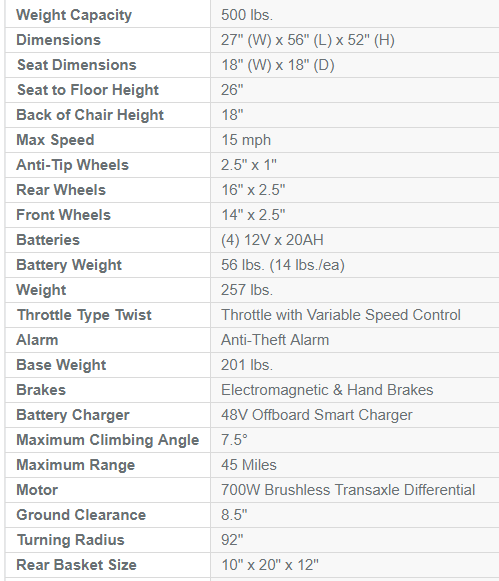 | Weight Capacity | 500 lbs. |
|---|---|
| Dimensions | 27" (W) x 56" (L) x 52" (H) |
| Seat Dimensions | 18" (W) x 18" (D) |
| Seat to Floor Height | 26" |
| Back of Chair Height | 18" |
| Max Speed | 15 mph |
| Anti-Tip Wheels | 2.5" x 1" |
| Rear Wheels | 16" x 2.5" |
| Front Wheels | 14" x 2.5" |
| Batteries | (4) 12V x 20AH |
| Battery Weight | 56 lbs. (14 lbs./ea) |
| Weight | 257 lbs. |
| Throttle Type Twist | Throttle with Variable Speed Control |
| Alarm | Anti-Theft Alarm |
| Base Weight | 201 lbs. |
| Brakes | Electromagnetic & Hand Brakes |
| Battery Charger | 48V Offboard Smart Charger |
| Maximum Climbing Angle | 7.5° |
| Maximum Range | 45 Miles |
| Motor | 700W Brushless Transaxle Differential |
| Ground Clearance | 8.5" |
| Turning Radius | 92" |
| Rear Basket Size | 10" x 20" x 12" |